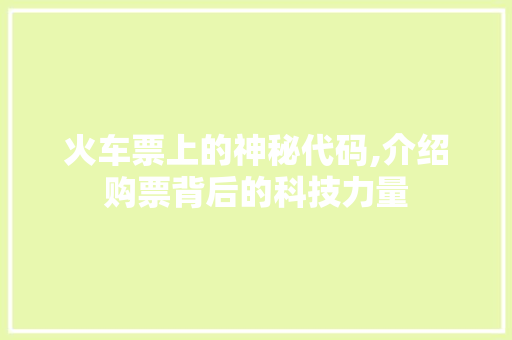 火车票上的神秘代码,介绍购票背后的科技力量